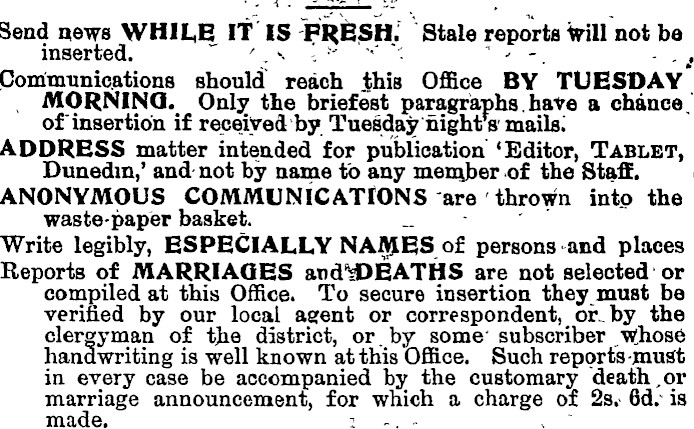 Send news WHILE IT IS FRESH. Stale reports will not be inserted.

Communications should reach this Office BY TUESDAY MORNING. Only the briefest paragraphs have a chance of insertion if received by Tuesday night's mails.

ADDRESS matter intended for publication 'Editor, TABLET, Dunedin,' and not by name to any member of the Staff.

ANONYMOUS COMMUNICATIONS are thrown into the waste-paper basket.

Write legibly, ESPECIALLY NAMES of persons and places

Reports of MARRIAGES and DEATHS are not selected or compiled at this Office. To secure insertion they must be verified by our local agent or correspondent, or by the clergyman of the district, or by some subscriber whose handwriting is well known at this Office. Such reports must in every case be accompanied by the customary death or marriage announcement, for which a charge of 2s. 6d. is made.